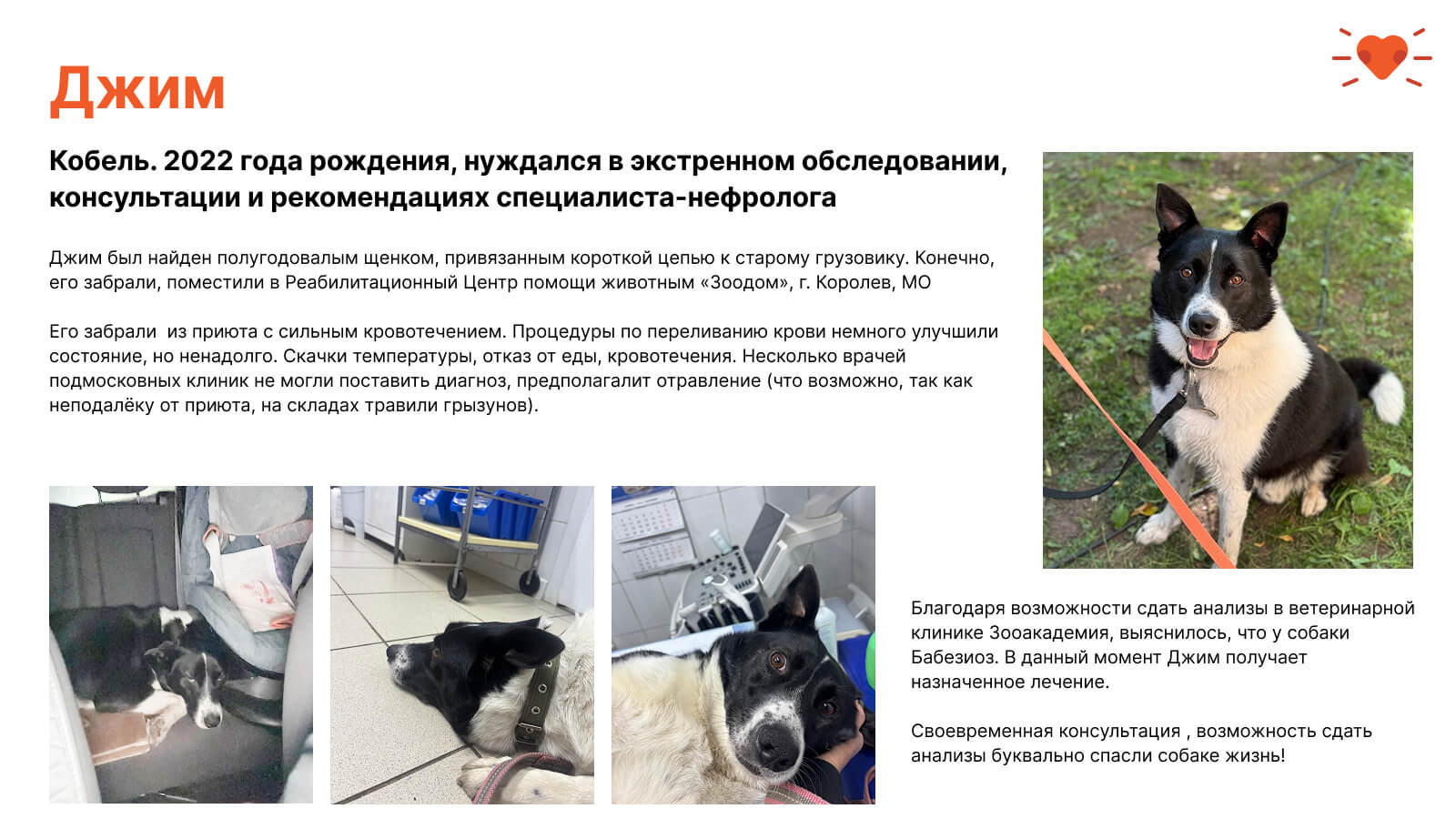 Джим

Кобель. 2022 года рождения, нуждался в экстренном обследовании, консультации и рекомендациях специалиста-нефролога

Джим был найден полугодовалым щенком, привязанным короткой цепью к старому грузовику. Конечно, его забрали, поместили в Реабилитационный Центр помощи животным «Зоодом», г. Королев, МО

Его забрали  из приюта с сильным кровотечением. Процедуры по переливанию крови немного улучшили состояние, но ненадолго. Скачки температуры, отказ от еды, кровотечения. Несколько врачей подмосковных клиник не могли поставить диагноз, предполагалит отравление (что возможно, так как неподалёку от приюта, на складах травили грызунов).

Благодаря возможности сдать анализы в ветеринарной клинике Зооакадемия, выяснилось, что у собаки Бабезиоз. В данный момент Джим получает назначенное лечение.

Своевременная консультация , возможность сдать анализы буквально спасли собаке жизнь!